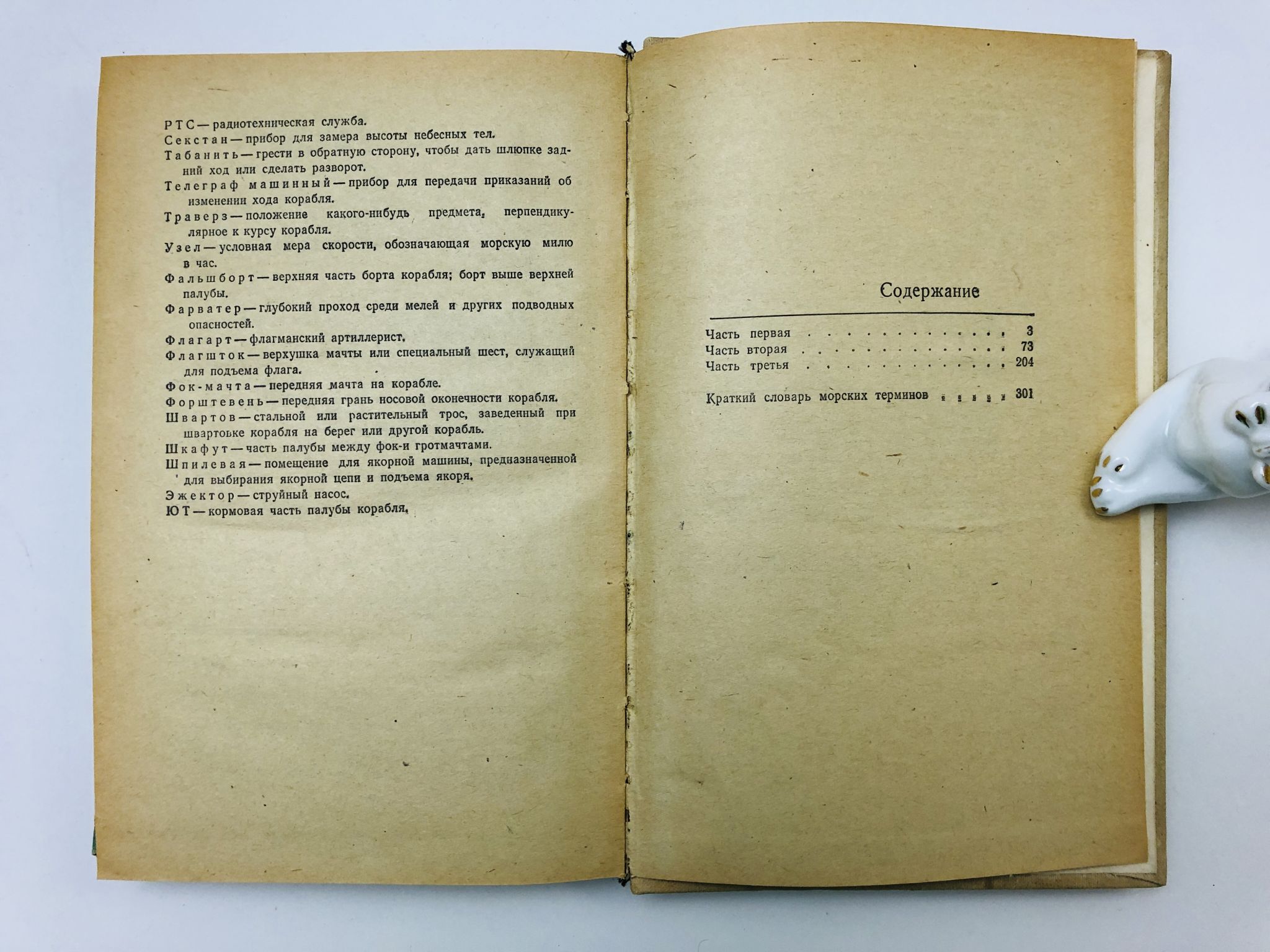 РТС — радиотехническая служба.

Секстан — прибор для замера высоты небесных тел.

Табанить — грести в обратную сторону, чтобы дать шлюпке задний ход или сделать разворот.

Телеграф машинный — прибор для передачи приказаний об изменении хода корабля.

Траверз — положение какого-нибудь предмета, перпендикулярное к курсу корабля.

Узел — условная мера скорости, обозначающая морскую милю в час.

Фальшборт — верхняя часть борта корабля; борт выше верхней палубы.

Фарватер — глубокий проход среди мелей и других подводных опасностей.

Флагарт — флагманский артиллерист.

Флагшток — верхушка мачты или специальный шест, служащий для подъема флага.

Фок-мачта — передняя мачта на корабле.

Форштевень — передняя грань носовой оконечности корабля.

Швартов — стальной или растительный трос, заведенный при швартовке корабля на берег или другой корабль.

Шкафут — часть палубы между фок-и гротмачтами.

Шпилевая — помещение для якорной машины, предназначенной для выбирания якорной цепи и подъема якоря.

Эжектор — струйный насос.

ЮТ — кормовая часть палубы корабля.

Содержание

Часть первая 3
Часть вторая 73
Часть третья 204

Краткий словарь морских терминов 301